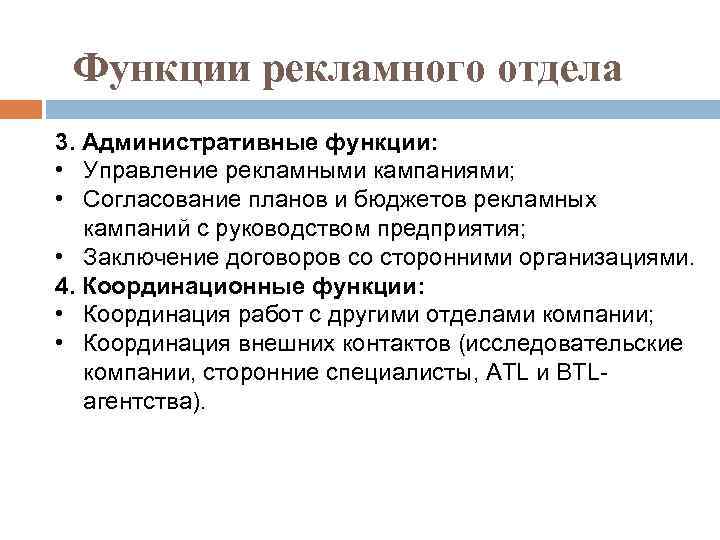 Функции рекламного отдела

3. Административные функции:
• Управление рекламными кампаниями;
• Согласование планов и бюджетов рекламных кампаний с руководством предприятия;
• Заключение договоров со сторонними организациями.
4. Координационные функции:
• Координация работ с другими отделами компании;
• Координация внешних контактов (исследовательские компании, сторонние специалисты, ATL и BTL-агентства).